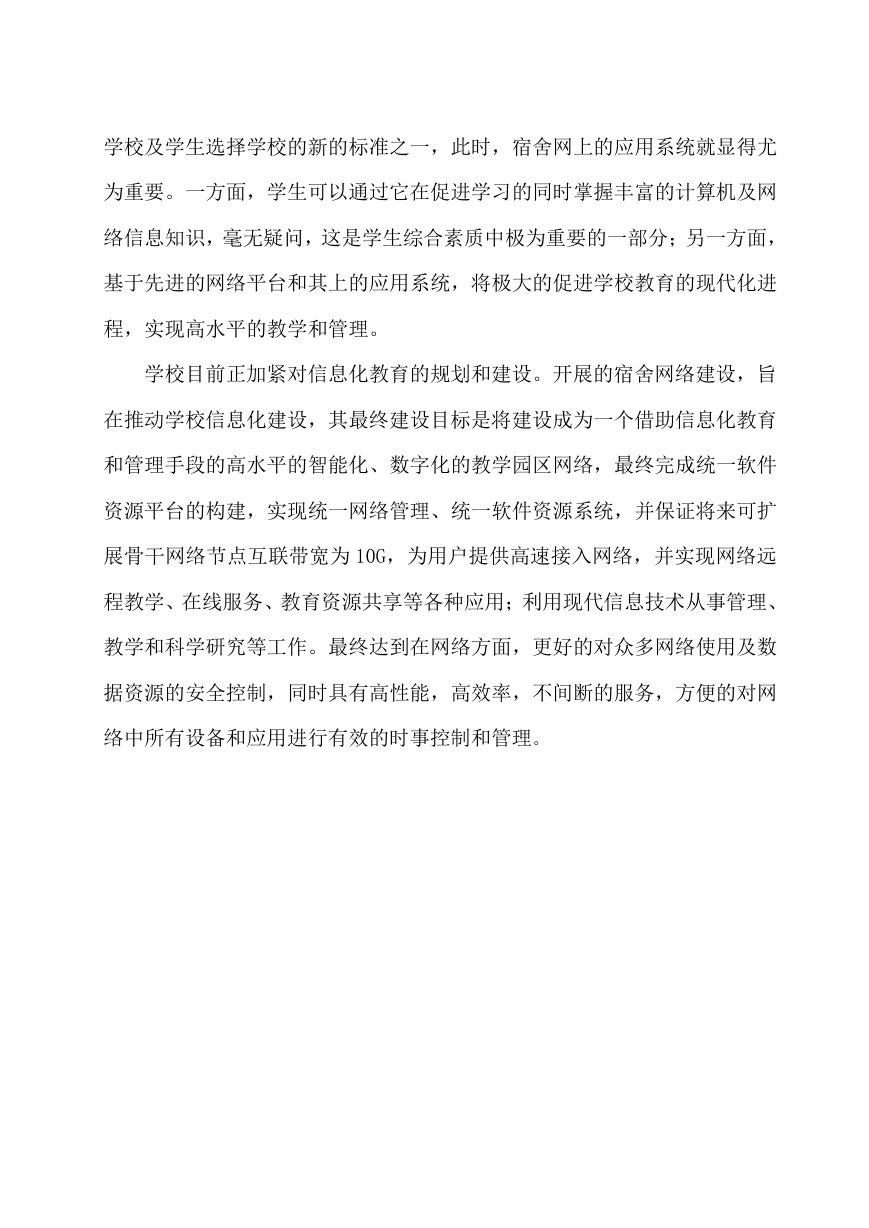 学校及学生选择学校的新的标准之一，此时，宿舍网上的应用系统就显得尤为重要。一方面，学生可以通过它在促进学习的同时掌握丰富的计算机及网络信息知识，毫无疑问，这是学生综合素质中极为重要的一部分；另一方面，基于先进的网络平台和其上的应用系统，将极大的促进学校教育的现代化进程，实现高水平的教学和管理。

学校目前正加紧对信息化教育的规划和建设。开展的宿舍网络建设，旨在推动学校信息化建设，其最终建设目标是将建设成为一个借助信息化教育和管理手段的高水平的智能化、数字化的教学园区网络，最终完成统一软件资源平台的构建，实现统一网络管理、统一软件资源系统，并保证将来可扩展骨干网络节点互联带宽为10G，为用户提供高速接入网络，并实现网络远程教学、在线服务、教育资源共享等各种应用；利用现代信息技术从事管理、教学和科学研究等工作。最终达到在网络方面，更好的对众多网络使用及数据资源的安全控制，同时具有高性能，高效率，不间断的服务，方便的对网络中所有设备和应用进行有效的时事控制和管理。